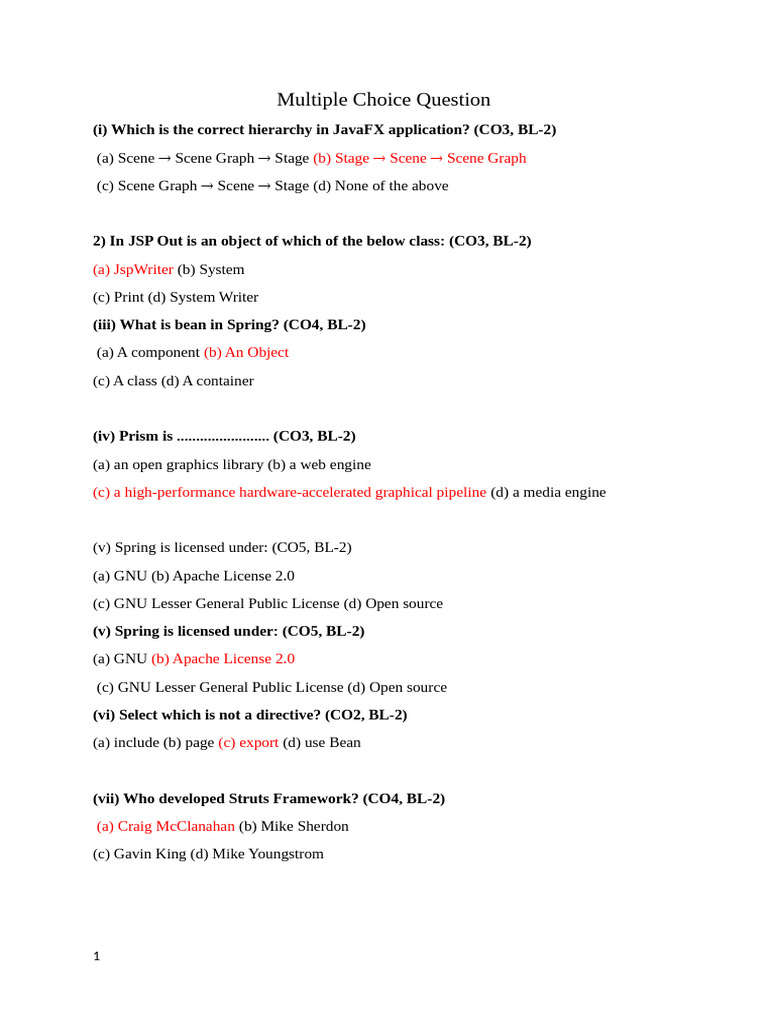 Multiple Choice Question

(i) Which is the correct hierarchy in JavaFX application? (CO3, BL-2)

(a) Scene → Scene Graph → Stage (b) Stage → Scene → Scene Graph

(c) Scene Graph → Scene → Stage (d) None of the above

2) In JSP Out is an object of which of the below class: (CO3, BL-2)

(a) JspWriter (b) System

(c) Print (d) System Writer

(iii) What is bean in Spring? (CO4, BL-2)

(a) A component (b) An Object

(c) A class (d) A container

(iv) Prism is ........................ (CO3, BL-2)

(a) an open graphics library (b) a web engine

(c) a high-performance hardware-accelerated graphical pipeline (d) a media engine

(v) Spring is licensed under: (CO5, BL-2)

(a) GNU (b) Apache License 2.0

(c) GNU Lesser General Public License (d) Open source

(v) Spring is licensed under: (CO5, BL-2)

(a) GNU (b) Apache License 2.0

(c) GNU Lesser General Public License (d) Open source

(vi) Select which is not a directive? (CO2, BL-2)

(a) include (b) page (c) export (d) use Bean

(vii) Who developed Struts Framework? (CO4, BL-2)

(a) Craig McClanahan (b) Mike Sherdon

(c) Gavin King (d) Mike Youngstrom

1